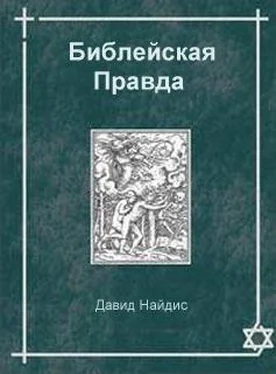 Библейская
Правда

Давид Найдис